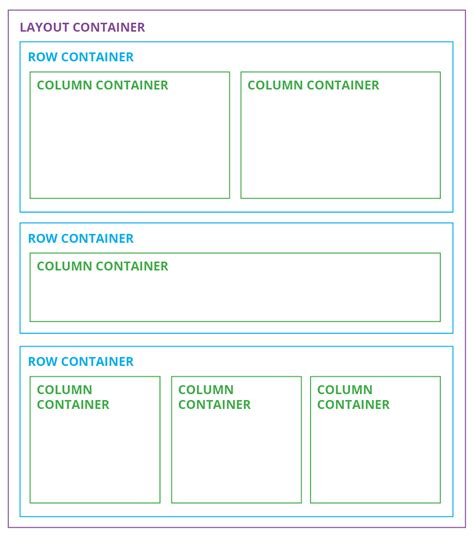 LAYOUT CONTAINER

ROW CONTAINER

COLUMN CONTAINER

COLUMN CONTAINER

ROW CONTAINER

COLUMN CONTAINER

ROW CONTAINER

COLUMN CONTAINER

COLUMN CONTAINER

COLUMN CONTAINER